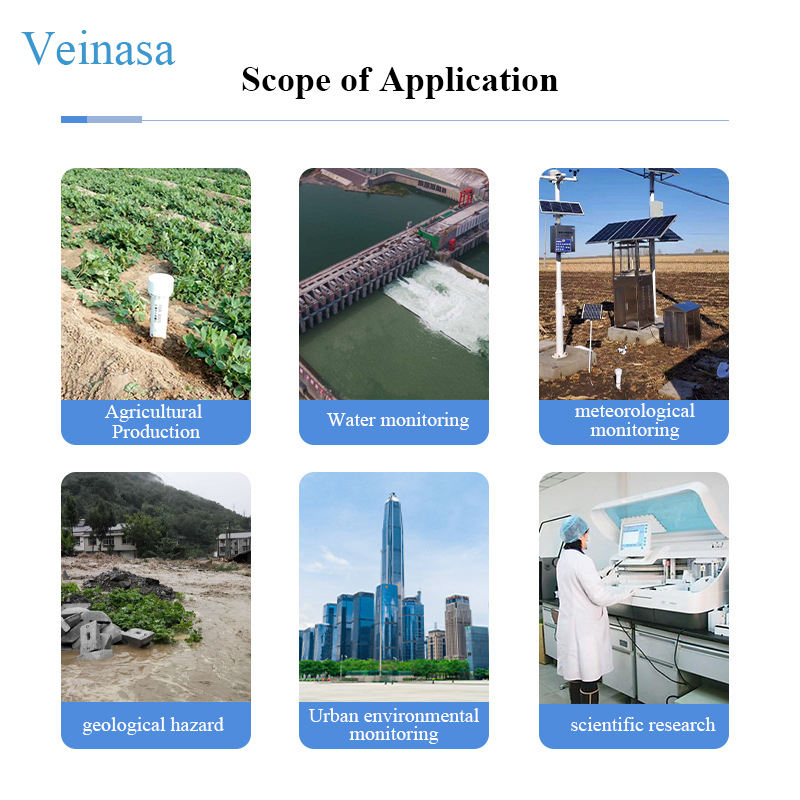 Veinasa

Scope of Application

Agricultural Production

Water monitoring

meteorological monitoring

geological hazard

Urban environmental monitoring

scientific research